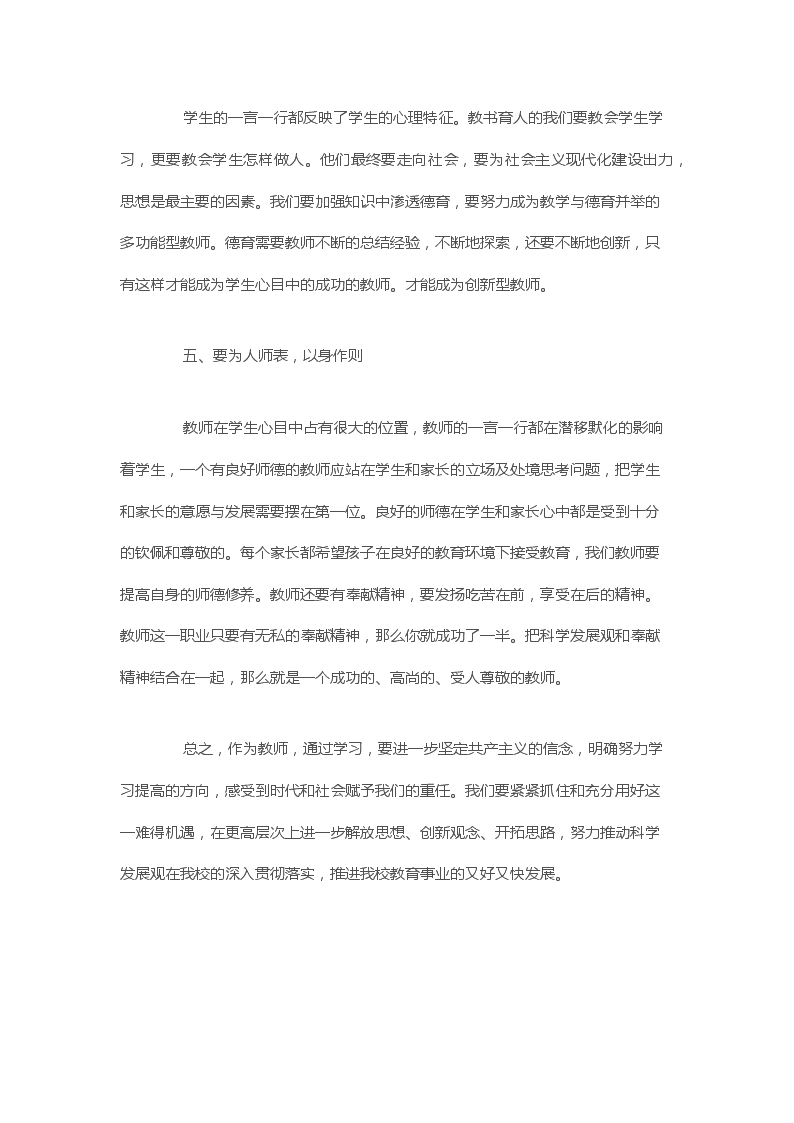 学生的一言一行都反映了学生的心理特征。教书育人的我们要教会学生学习，更要教会学生怎样做人。他们最终要走向社会，要为社会主义现代化建设出力，思想是最主要的因素。我们要加强知识中渗透德育，要努力成为教学与德育并举的多功能型教师。德育需要教师不断的总结经验，不断地探索，还要不断地创新，只有这样才能成为学生心目中的成功的教师。才能成为创新型教师。

五、要为人师表，以身作则

教师在学生心目中占有很大的位置，教师的一言一行都在潜移默化的影响着学生，一个有良好师德的教师应站在学生和家长的立场及处境思考问题，把学生和家长的意愿与发展需要摆在第一位。良好的师德在学生和家长心中都是受到十分的钦佩和尊敬的。每个家长都希望孩子在良好的教育环境下接受教育，我们教师要提高自身的师德修养。教师还要有奉献精神，要发扬吃苦在前，享受在后的精神。教师这一职业只要有无私的奉献精神，那么你就成功了一半。把科学发展观和奉献精神结合在一起，那么就是一个成功的、高尚的、受人尊敬的教师。

总之，作为教师，通过学习，要进一步坚定共产主义的信念，明确努力学习提高的方向，感受到时代和社会赋予我们的重任。我们要紧紧抓住和充分用好这一难得机遇，在更高层次上进一步解放思想、创新观念、开拓思路，努力推动科学发展观在我校的深入贯彻落实，推进我校教育事业的又好又快发展。